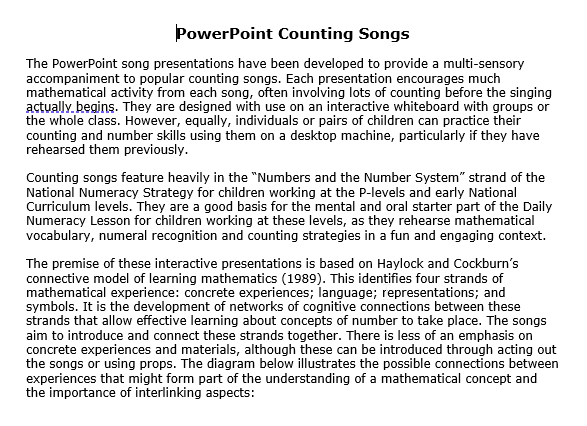 PowerPoint Counting Songs

The PowerPoint song presentations have been developed to provide a multi-sensory accompaniment to popular counting songs. Each presentation encourages much mathematical activity from each song, often involving lots of counting before the singing actually begins. They are designed with use on an interactive whiteboard with groups or the whole class. However, equally, individuals or pairs of children can practice their counting and number skills using them on a desktop machine, particularly if they have rehearsed them previously.

Counting songs feature heavily in the "Numbers and the Number System" strand of the National Numeracy Strategy for children working at the P-levels and early National Curriculum levels. They are a good basis for the mental and oral starter part of the Daily Numeracy Lesson for children working at these levels, as they rehearse mathematical vocabulary, numeral recognition and counting strategies in a fun and engaging context.

The premise of these interactive presentations is based on Haylock and Cockburn's connective model of learning mathematics (1989). This identifies four strands of mathematical experience: concrete experiences; language; representations; and symbols. It is the development of networks of cognitive connections between these strands that allow effective learning about concepts of number to take place. The songs aim to introduce and connect these strands together. There is less of an emphasis on concrete experiences and materials, although these can be introduced through acting out the songs or using props. The diagram below illustrates the possible connections between experiences that might form part of the understanding of a mathematical concept and the importance of interlinking aspects: